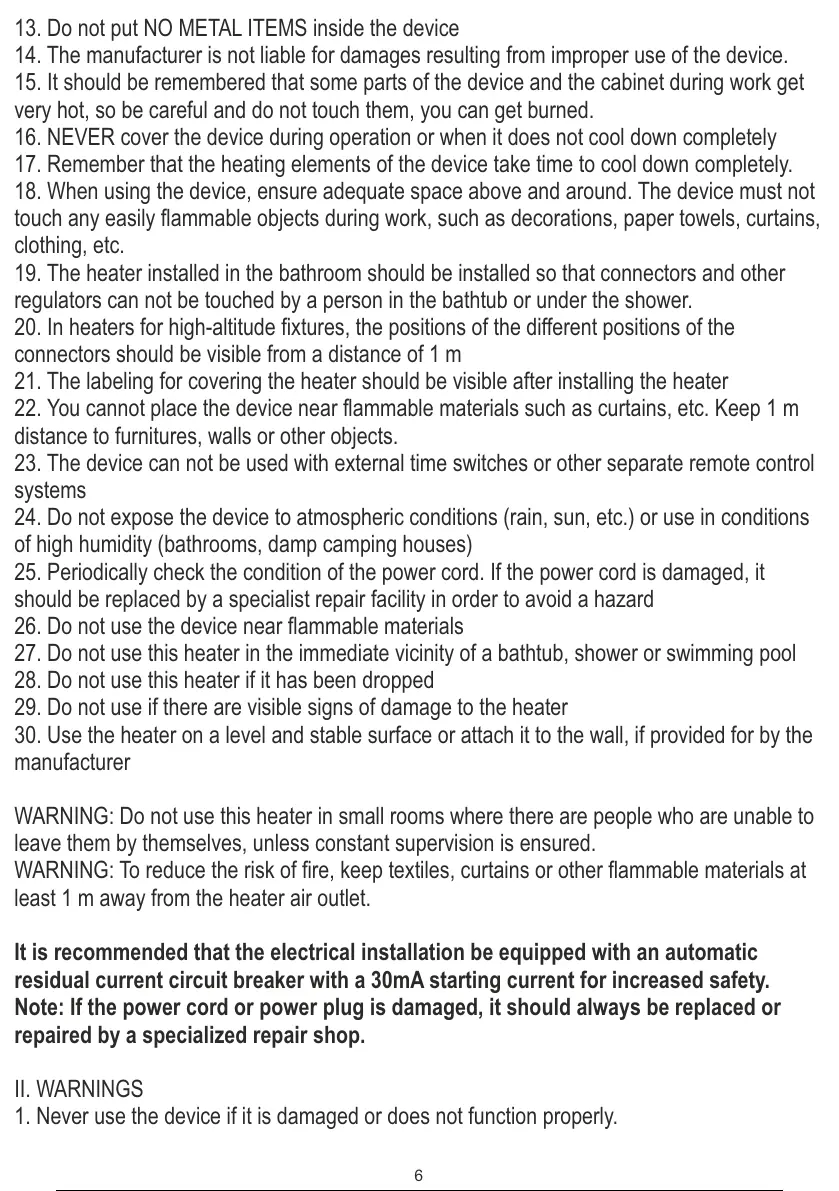 13. Do not put NO METAL ITEMS inside the device
14. The manufacturer is not liable for damages resulting from improper use of the device.
15. It should be remembered that some parts of the device and the cabinet during work get very hot, so be careful and do not touch them, you can get burned.
16. NEVER cover the device during operation or when it does not cool down completely
17. Remember that the heating elements of the device take time to cool down completely.
18. When using the device, ensure adequate space above and around. The device must not touch any easily flammable objects during work, such as decorations, paper towels, curtains, clothing, etc.
19. The heater installed in the bathroom should be installed so that connectors and other regulators can not be touched by a person in the bathtub or under the shower.
20. In heaters for high-altitude fixtures, the positions of the different positions of the connectors should be visible from a distance of 1 m
21. The labeling for covering the heater should be visible after installing the heater
22. You cannot place the device near flammable materials such as curtains, etc. Keep 1 m distance to furnitures, walls or other objects.
23. The device can not be used with external time switches or other separate remote control systems
24. Do not expose the device to atmospheric conditions (rain, sun, etc.) or use in conditions of high humidity (bathrooms, damp camping houses)
25. Periodically check the condition of the power cord. If the power cord is damaged, it should be replaced by a specialist repair facility in order to avoid a hazard
26. Do not use the device near flammable materials
27. Do not use this heater in the immediate vicinity of a bathtub, shower or swimming pool
28. Do not use this heater if it has been dropped
29. Do not use if there are visible signs of damage to the heater
30. Use the heater on a level and stable surface or attach it to the wall, if provided for by the manufacturer

WARNING: Do not use this heater in small rooms where there are people who are unable to leave them by themselves, unless constant supervision is ensured.
WARNING: To reduce the risk of fire, keep textiles, curtains or other flammable materials at least 1 m away from the heater air outlet.

It is recommended that the electrical installation be equipped with an automatic residual current circuit breaker with a 30mA starting current for increased safety.
Note: If the power cord or power plug is damaged, it should always be replaced or repaired by a specialized repair shop.

II. WARNINGS
1. Never use the device if it is damaged or does not function properly.

6